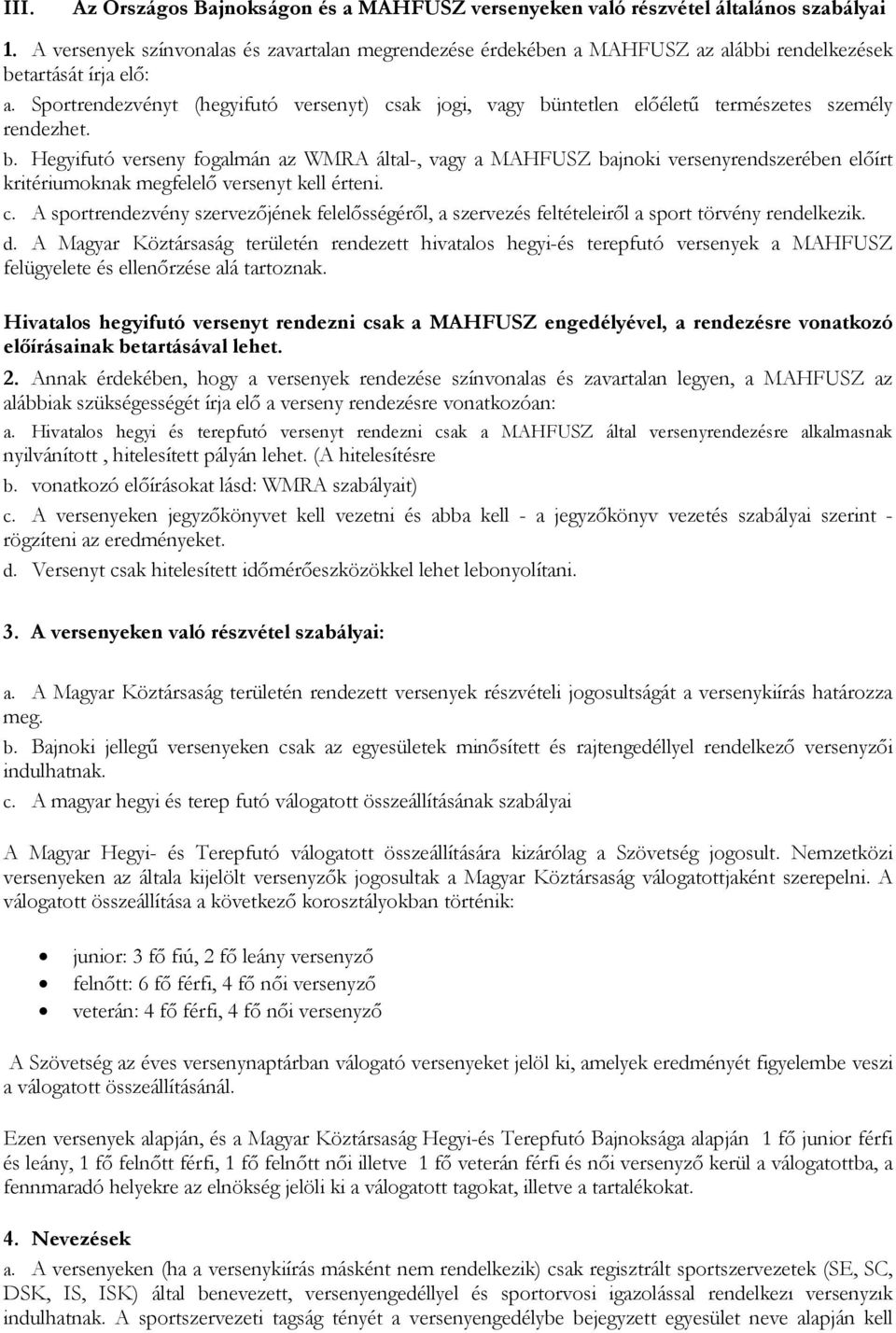 III. Az Országos Bajnokságon és a MAHFUSZ versenyeken való részvétel általános szabályai

1. A versenyek színvonalas és zavartalan megrendezése érdekében a MAHFUSZ az alábbi rendelkezések betartását írja elő:

a. Sportrendezvényt (hegyifutó versenyt) csak jogi, vagy büntetlen előéletű természetes személy rendezhet.

b. Hegyifutó verseny fogalmán az WMRA által-, vagy a MAHFUSZ bajnoki versenyrendszerében előírt kritériumoknak megfelelő versenyt kell érteni.

c. A sportrendezvény szervezőjének felelősségéről, a szervezés feltételeiről a sport törvény rendelkezik.

d. A Magyar Köztársaság területén rendezett hivatalos hegyi-és terepfutó versenyek a MAHFUSZ felügyelete és ellenőrzése alá tartoznak.

Hivatalos hegyifutó versenyt rendezni csak a MAHFUSZ engedélyével, a rendezésre vonatkozó előírásainak betartásával lehet.

2. Annak érdekében, hogy a versenyek rendezése színvonalas és zavartalan legyen, a MAHFUSZ az alábbiak szükségességét írja elő a verseny rendezésre vonatkozóan:

a. Hivatalos hegyi és terepfutó versenyt rendezni csak a MAHFUSZ által versenyrendezésre alkalmasnak nyilvánított , hitelesített pályán lehet. (A hitelesítésre

b. vonatkozó előírásokat lásd: WMRA szabályait)

c. A versenyeken jegyzőkönyvet kell vezetni és abba kell - a jegyzőkönyv vezetés szabályai szerint - rögzíteni az eredményeket.

d. Versenyt csak hitelesített időmérőeszközökkel lehet lebonyolítani.

3. A versenyeken való részvétel szabályai:

a. A Magyar Köztársaság területén rendezett versenyek részvételi jogosultságát a versenykiírás határozza meg.

b. Bajnoki jellegű versenyeken csak az egyesületek minősített és rajtengedéllyel rendelkező versenyzői indulhatnak.

c. A magyar hegyi és terep futó válogatott összeállításának szabályai

A Magyar Hegyi- és Terepfutó válogatott összeállítására kizárólag a Szövetség jogosult. Nemzetközi versenyeken az általa kijelölt versenyzők jogosultak a Magyar Köztársaság válogatottjaként szerepelni. A válogatott összeállítása a következő korosztályokban történik:

• junior: 3 fő fiú, 2 fő leány versenyző
• felnőtt: 6 fő férfi, 4 fő női versenyző
• veterán: 4 fő férfi, 4 fő női versenyző

A Szövetség az éves versenynaptárban válogató versenyeket jelöl ki, amelyek eredményét figyelembe veszi a válogatott összeállításánál.

Ezen versenyek alapján, és a Magyar Köztársaság Hegyi-és Terepfutó Bajnoksága alapján 1 fő junior férfi és leány, 1 fő felnőtt férfi, 1 fő felnőtt női illetve 1 fő veterán férfi és női versenyző kerül a válogatottba, a fennmaradó helyekre az elnökség jelöli ki a válogatott tagokat, illetve a tartalékokat.

4. Nevezések

a. A versenyeken (ha a versenykiírás másként nem rendelkezik) csak regisztrált sportszervezetek (SE, SC, DSK, IS, ISK) által benevezett, versenyengedéllyel és sportorvosi igazolással rendelkezı versenyzık indulhatnak. A sportszervezeti tagság tényét a versenyengedélybe bejegyzett egyesület neve alapján kell